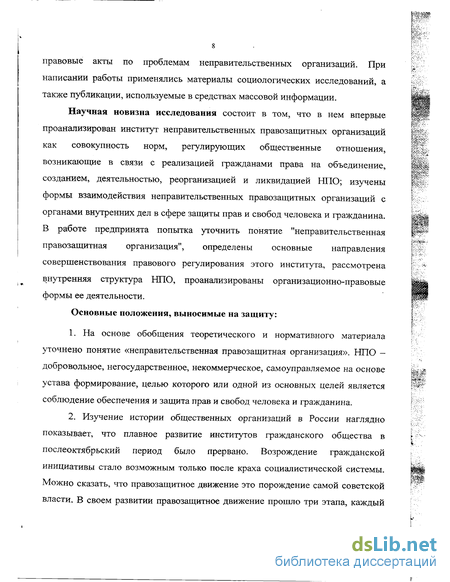 8

правовые акты по проблемам неправительственных организаций. При написании работы применялись материалы социологических исследований, а также публикации, используемые в средствах массовой информации.

**Научная новизна исследования** состоит в том, что в нем впервые проанализирован институт неправительственных правозащитных организаций как совокупность норм, регулирующих общественные отношения, возникающие в связи с реализацией гражданами права на объединение, созданием, деятельностью, реорганизацией и ликвидацией НПО; изучены формы взаимодействия неправительственных правозащитных организаций с органами внутренних дел в сфере защиты прав и свобод человека и гражданина. В работе предпринята попытка уточнить понятие "неправительственная правозащитная организация", определены основные направления совершенствования правового регулирования этого института, рассмотрена внутренняя структура НПО, проанализированы организационно-правовые формы ее деятельности.

**Основные положения, выносимые на защиту:**

1. На основе обобщения теоретического и нормативного материала уточнено понятие «неправительственная правозащитная организация». НПО – добровольное, негосударственное, некоммерческое, самоуправляемое на основе устава формирование, целью которого или одной из основных целей является соблюдение обеспечения и защита прав и свобод человека и гражданина.

2. Изучение истории общественных организаций в России наглядно показывает, что плавное развитие институтов гражданского общества в послеоктябрьский период было прервано. Возрождение гражданской инициативы стало возможным только после краха социалистической системы. Можно сказать, что правозащитное движение это порождение самой советской власти. В своем развитии правозащитное движение прошло три этапа, каждый

dsLib.net
библиотека диссертаций